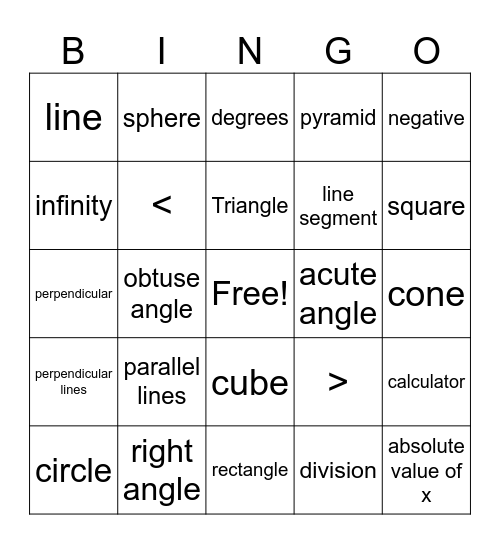 | B | I | N | G | O |
|---|---|---|---|---|
| line | sphere | degrees | pyramid | negative |
| infinity | < | Triangle | line segment | square |
| perpendicular | obtuse angle | Free! | acute angle | cone |
| perpendicular lines | parallel lines | cube | > | calculator |
| circle | right angle | rectangle | division | absolute value of x |